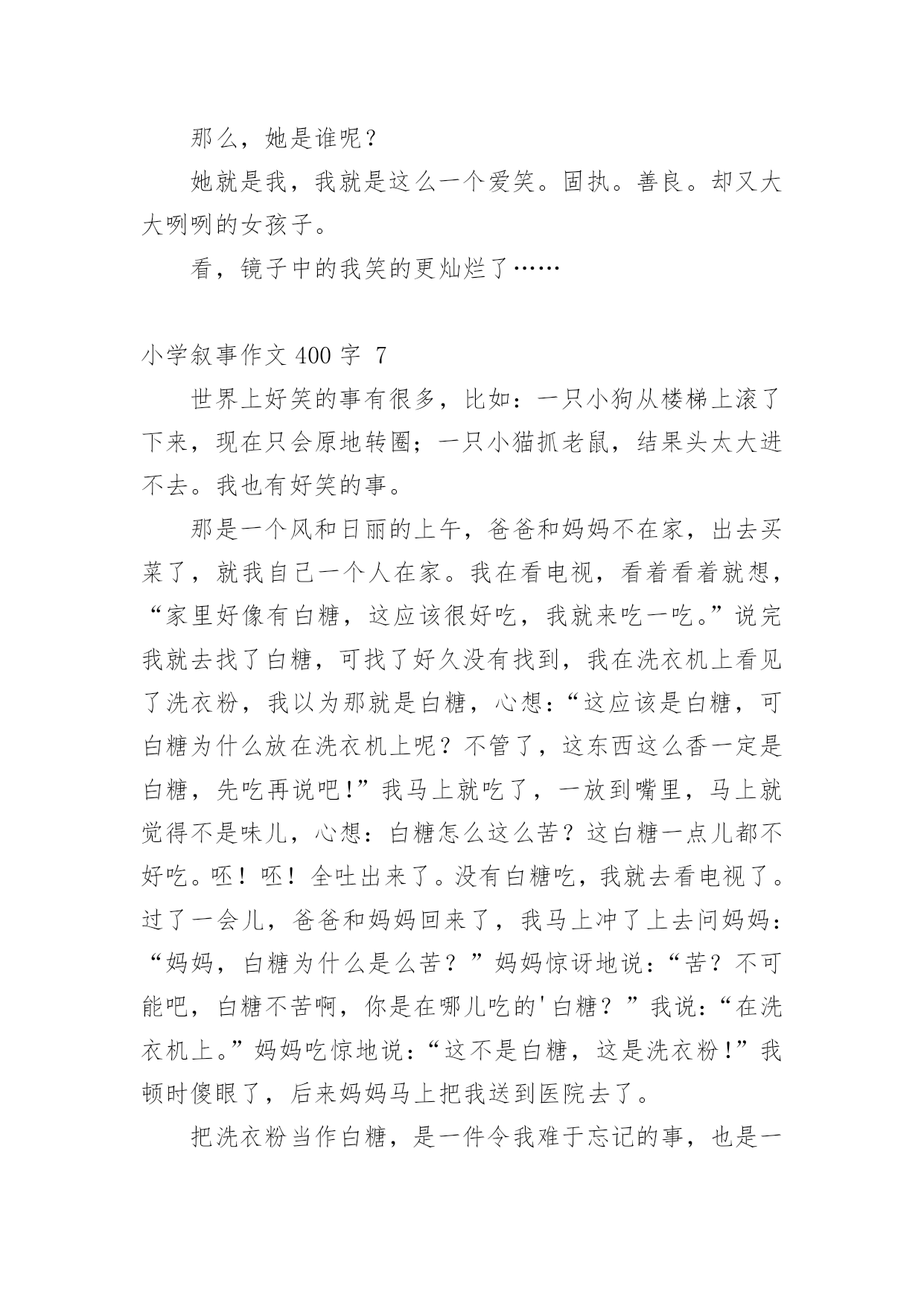 那么，她是谁呢？

她就是我，我就是这么一个爱笑。固执。善良。却又大大咧咧的女孩子。

看，镜子中的我笑的更灿烂了……

小学叙事作文 400 字 7

世界上好笑的事有很多，比如：一只小狗从楼梯上滚了下来，现在只会原地转圈；一只小猫抓老鼠，结果头太大进不去。我也有好笑的事。

那是一个风和日丽的上午，爸爸和妈妈不在家，出去买菜了，就我自己一个人在家。我在看电视，看着看着就想，“家里好像有白糖，这应该很好吃，我就来吃一吃。”说完我就去找了白糖，可找了好久没有找到，我在洗衣机上看见了洗衣粉，我以为那就是白糖，心想：“这应该是白糖，可白糖为什么放在洗衣机上呢？不管了，这东西这么香一定是白糖，先吃再说吧!”我马上就吃了，一放到嘴里，马上就觉得不是味儿，心想：白糖怎么这么苦？这白糖一点儿都不好吃。呸！呸！全吐出来了。没有白糖吃，我就去看电视了。过了一会儿，爸爸和妈妈回来了，我马上冲了上去问妈妈：“妈妈，白糖为什么是么苦？”妈妈惊讶地说：“苦？不可能吧，白糖不苦啊，你是在哪儿吃的'白糖？”我说：“在洗衣机上。”妈妈吃惊地说：“这不是白糖，这是洗衣粉!”我顿时傻眼了，后来妈妈马上把我送到医院去了。

把洗衣粉当作白糖，是一件令我难于忘记的事，也是一